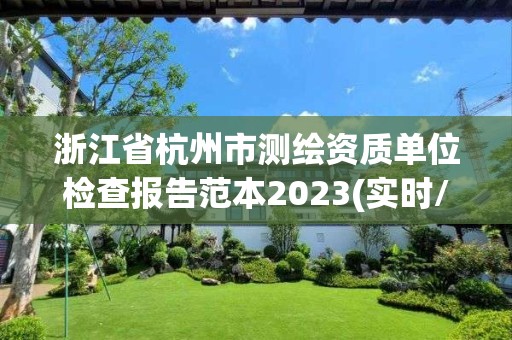 浙江省杭州市测绘资质单位检查报告范本2023(实时/